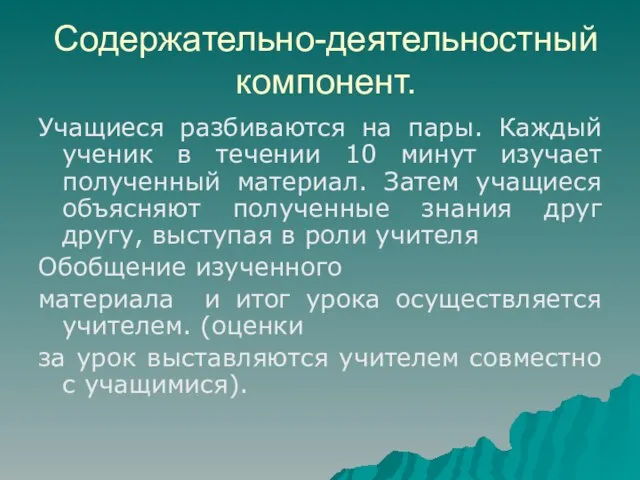 Содержательно-деятельностный компонент.

Учащиеся разбиваются на пары. Каждый ученик в течении 10 минут изучает полученный материал. Затем учащиеся объясняют полученные знания друг другу, выступая в роли учителя

Обобщение изученного

материала и итог урока осуществляется учителем. (оценки

за урок выставляются учителем совместно с учащимися).